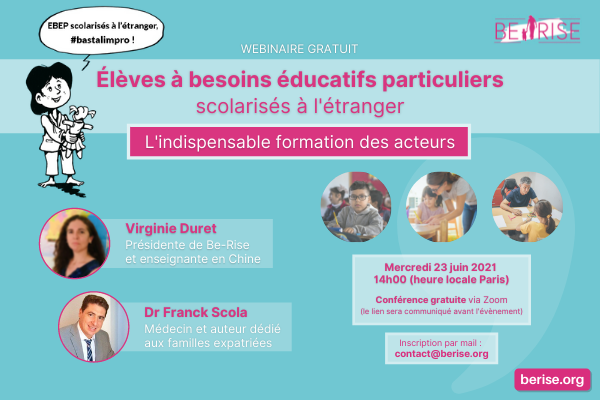 EBEP scolarisés à l'étranger, #bastalimpro !

BE-RISE

WEBINAIRE GRATUIT

Élèves à besoins éducatifs particuliers scolarisés à l'étranger

L'indispensable formation des acteurs

Virginie Duret
Présidente de Be-Rise et enseignante en Chine

Dr Franck Scola
Médecin et auteur dédié aux familles expatriées

Mercredi 23 juin 2021
14h00 (heure locale Paris)

Conférence gratuite via Zoom
(le lien sera communiqué avant l'évènement)

Inscription par mail :
contact@berise.org

berise.org